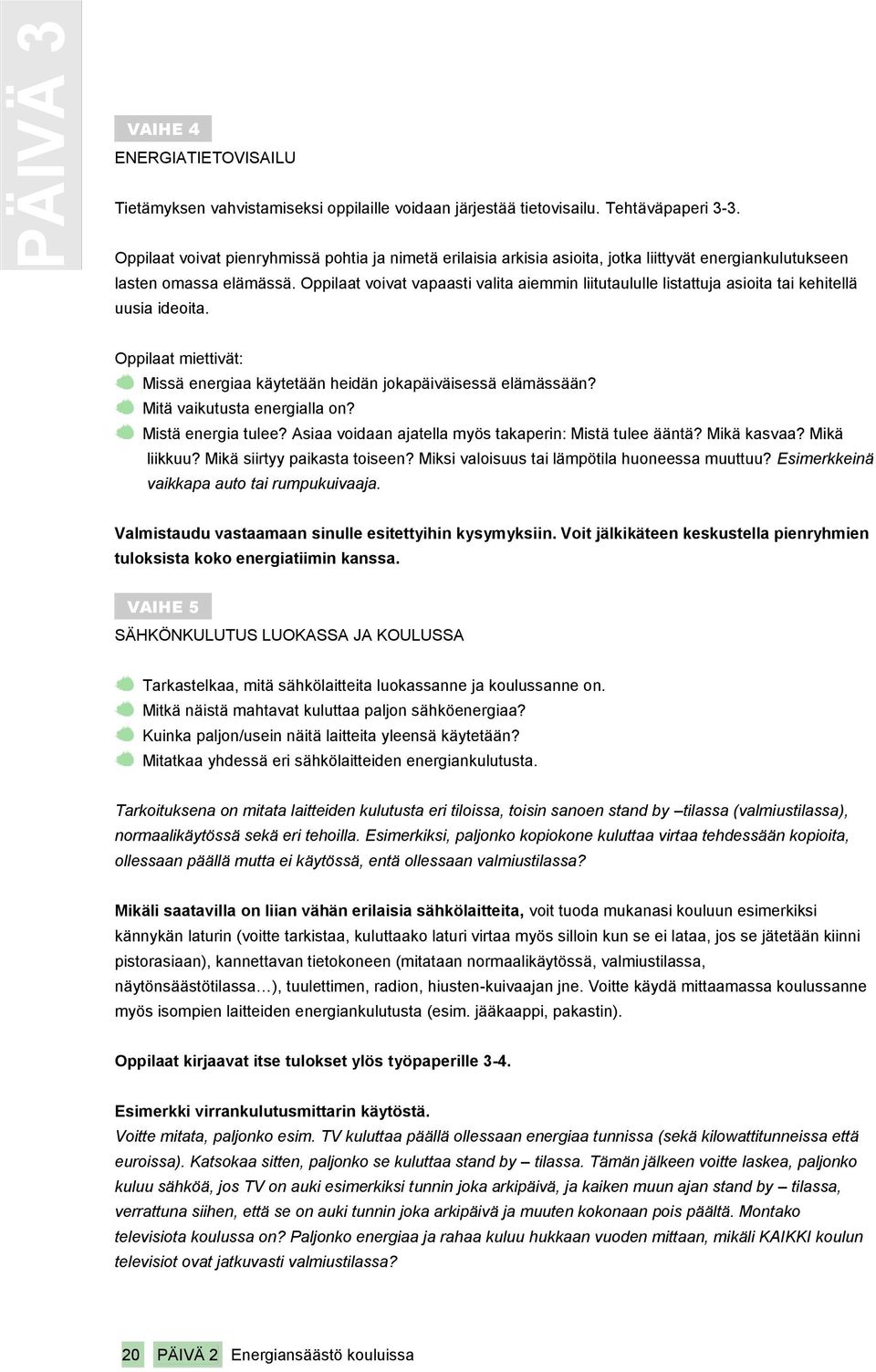 PÄIVÄ 3

VAIHE 4

ENERGIATIETOVISAILU

Tietämyksen vahvistamiseksi oppilaille voidaan järjestää tietovisailu. Tehtäväpaperi 3-3.

Oppilaat voivat pienryhmissä pohtia ja nimetä erilaisia arkisia asioita, jotka liittyvät energiankulutukseen lasten omassa elämässä. Oppilaat voivat vapaasti valita aiemmin liitutaululle listattuja asioita tai kehitellä uusia ideoita.

Oppilaat miettivät:
Missä energiaa käytetään heidän jokapäiväisessä elämässään?
Mitä vaikutusta energialla on?
Mistä energia tulee? Asiaa voidaan ajatella myös takaperin: Mistä tulee ääntä? Mikä kasvaa? Mikä liikkuu? Mikä siirtyy paikasta toiseen? Miksi valoisuus tai lämpötila huoneessa muuttuu? Esimerkkeinä vaikkapa auto tai rumpukuivaaja.

Valmistaudu vastaamaan sinulle esitettyihin kysymyksiin. Voit jälkikäteen keskustella pienryhmien tuloksista koko energiatiimin kanssa.

VAIHE 5

SÄHKÖNKULUTUS LUOKASSA JA KOULUSSA

Tarkastelkaa, mitä sähkölaitteita luokassanne ja koulussanne on.
Mitkä näistä mahtavat kuluttaa paljon sähköenergiaa?
Kuinka paljon/usein näitä laitteita yleensä käytetään?
Mitatkaa yhdessä eri sähkölaitteiden energiankulutusta.

Tarkoituksena on mitata laitteiden kulutusta eri tiloissa, toisin sanoen stand by –tilassa (valmiustilassa), normaalikäytössä sekä eri tehoilla. Esimerkiksi, paljonko kopiokone kuluttaa virtaa tehdessään kopioita, ollessaan päällä mutta ei käytössä, entä ollessaan valmiustilassa?

Mikäli saatavilla on liian vähän erilaisia sähkölaitteita, voit tuoda mukanasi kouluun esimerkiksi kännykän laturin (voitte tarkistaa, kuluttaako laturi virtaa myös silloin kun se ei lataa, jos se jätetään kiinni pistorasiaan), kannettavan tietokoneen (mitataan normaalikäytössä, valmiustilassa, näytönsäästötilassa…), tuulettimen, radion, hiusten-kuivaajan jne. Voitte käydä mittaamassa koulussanne myös isompien laitteiden energiankulutusta (esim. jääkaappi, pakastin).

Oppilaat kirjaavat itse tulokset ylös työpaperille 3-4.

Esimerkki virrankulutusmittarin käytöstä.
Voitte mitata, paljonko esim. TV kuluttaa päällä ollessaan energiaa tunnissa (sekä kilowattitunneissa että euroissa). Katsokaa sitten, paljonko se kuluttaa stand by – tilassa. Tämän jälkeen voitte laskea, paljonko kuluu sähköä, jos TV on auki esimerkiksi tunnin joka arkipäivä, ja kaiken muun ajan stand by – tilassa, verrattuna siihen, että se on auki tunnin joka arkipäivä ja muuten kokonaan pois päältä. Montako televisiota koulussa on? Paljonko energiaa ja rahaa kuluu hukkaan vuoden mittaan, mikäli KAIKKI koulun televisiot ovat jatkuvasti valmiustilassa?

20 PÄIVÄ 2 Energiansäästö kouluissa